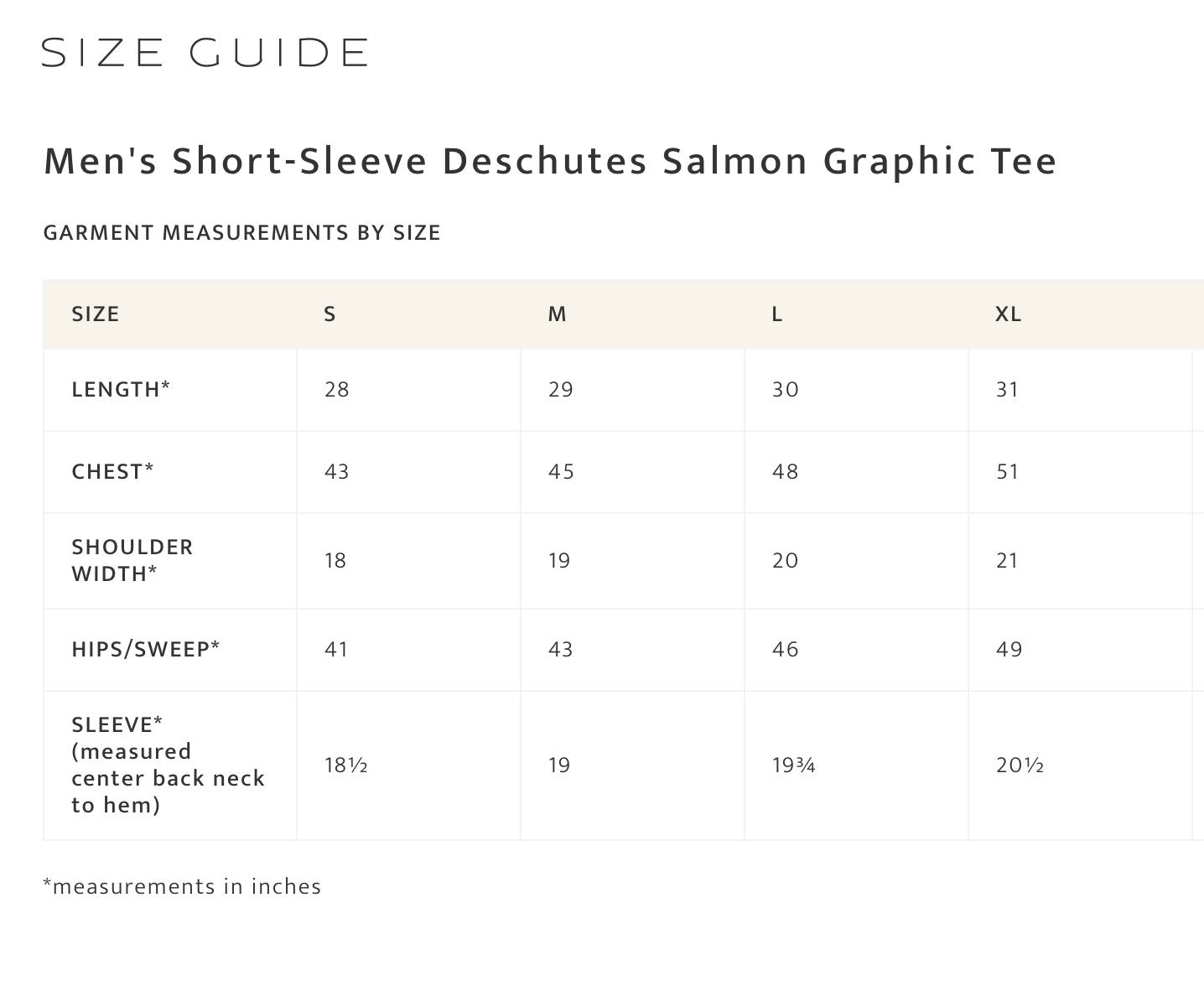 SIZE GUIDE

Men's Short-Sleeve Deschutes Salmon Graphic Tee

GARMENT MEASUREMENTS BY SIZE

| SIZE | S | M | L | XL |
|---|---|---|---|---|
| LENGTH* | 28 | 29 | 30 | 31 |
| CHEST* | 43 | 45 | 48 | 51 |
| SHOULDER WIDTH* | 18 | 19 | 20 | 21 |
| HIPS/SWEEP* | 41 | 43 | 46 | 49 |
| SLEEVE* (measured center back neck to hem) | 18½ | 19 | 19¾ | 20½ |

*measurements in inches